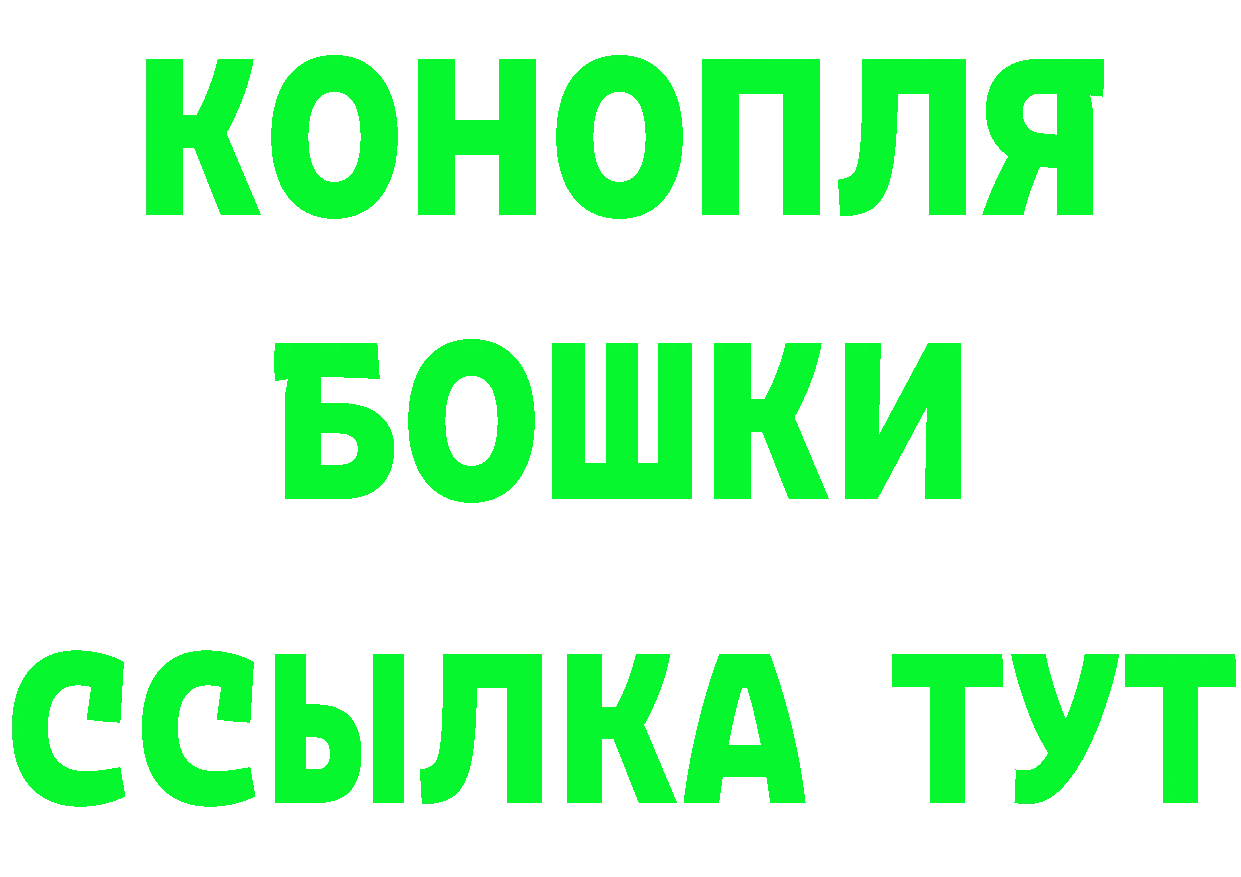 КОНОПЛЯ
БОШКИ
ССЫЛКА ТУТ